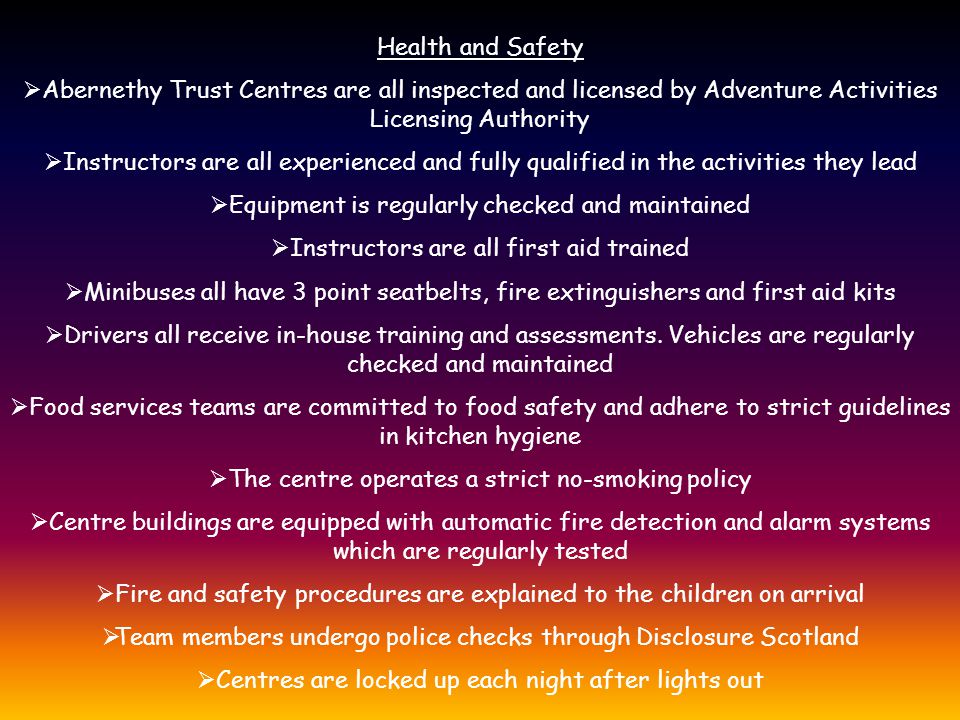 Health and Safety

➢Abernethy Trust Centres are all inspected and licensed by Adventure Activities Licensing Authority

➢Instructors are all experienced and fully qualified in the activities they lead

➢Equipment is regularly checked and maintained

➢Instructors are all first aid trained

➢Minibuses all have 3 point seatbelts, fire extinguishers and first aid kits

➢Drivers all receive in-house training and assessments. Vehicles are regularly checked and maintained

➢Food services teams are committed to food safety and adhere to strict guidelines in kitchen hygiene

➢The centre operates a strict no-smoking policy

➢Centre buildings are equipped with automatic fire detection and alarm systems which are regularly tested

➢Fire and safety procedures are explained to the children on arrival

➢Team members undergo police checks through Disclosure Scotland

➢Centres are locked up each night after lights out